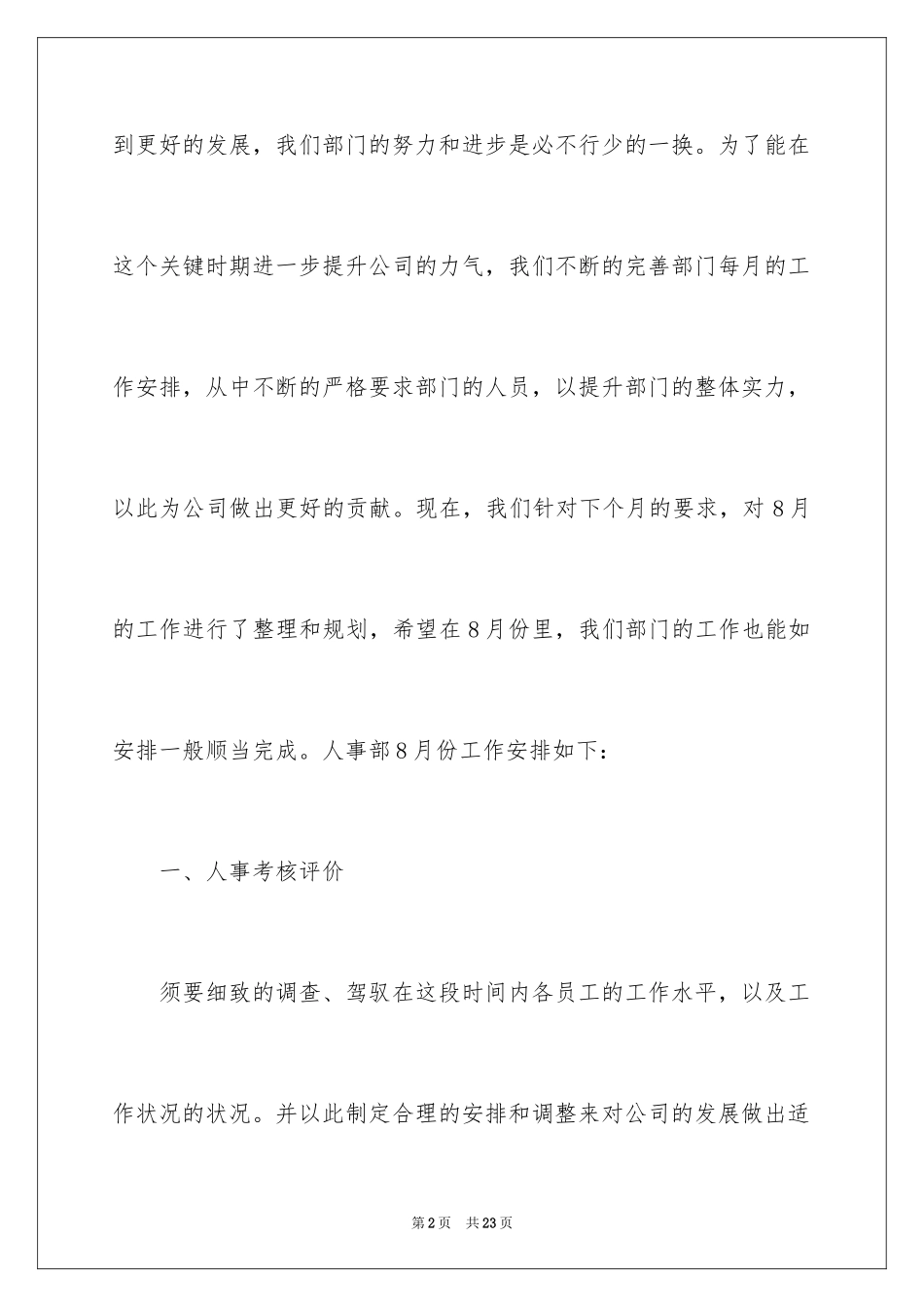 到更好的发展，我们部门的努力和进步是必不行少的一换。为了能在这个关键时期进一步提升公司的力气，我们不断的完善部门每月的工作安排，从中不断的严格要求部门的人员，以提升部门的整体实力，以此为公司做出更好的贡献。现在，我们针对下个月的要求，对8月的工作进行了整理和规划，希望在8月份里，我们部门的工作也能如安排一般顺当完成。人事部8月份工作安排如下：

一、人事考核评价

须要细致的调查、驾驭在这段时间内各员工的工作水平，以及工作状况的状况。并以此制定合理的安排和调整来对公司的发展做出适

第2页 共23页